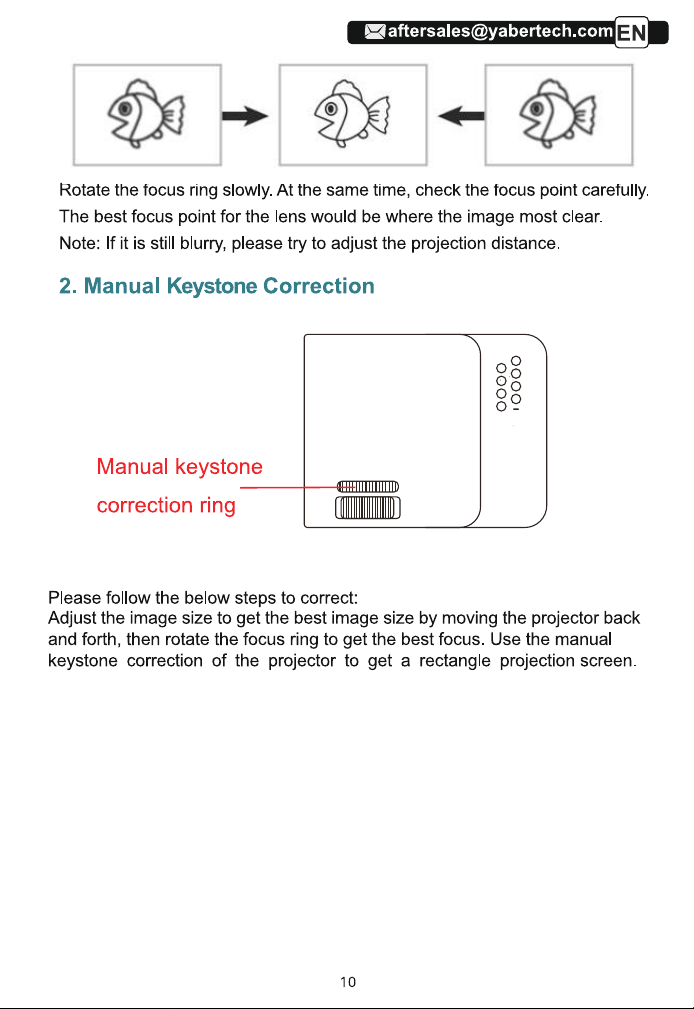 aftersales@yabertech.com EN

Rotate the focus ring slowly. At the same time, check the focus point carefully. The best focus point for the lens would be where the image most clear.
Note: If it is still blurry, please try to adjust the projection distance.

2. Manual Keystone Correction

Manual keystone correction ring

Please follow the below steps to correct:
Adjust the image size to get the best image size by moving the projector back and forth, then rotate the focus ring to get the best focus. Use the manual keystone correction of the projector to get a rectangle projection screen.

10